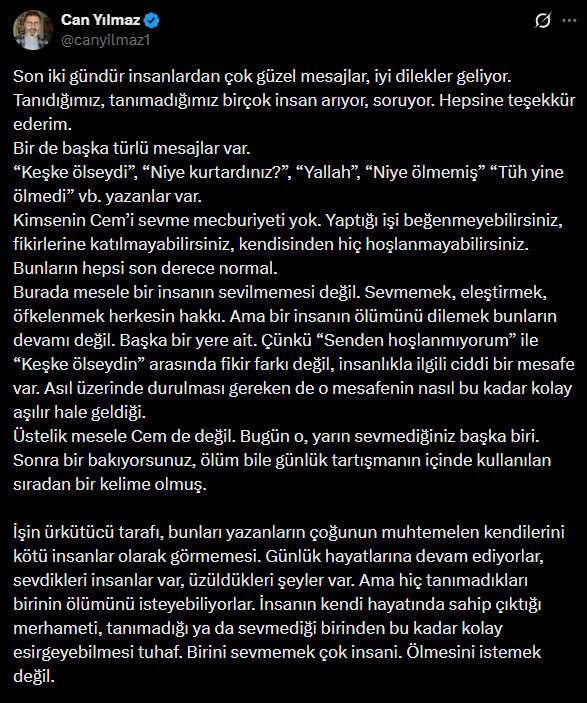 Can Yılmaz
@canyilmaz1

Son iki gündür insanlardan çok güzel mesajlar, iyi dilekler geliyor.
Tanıdığımız, tanımadığımız birçok insan arıyor, soruyor. Hepsine teşekkür ederim.
Bir de başka türlü mesajlar var.
“Keşke ölseydi”, “Niye kurtardınız?”, “Yallah”, “Niye ölmemiş” “Tüh yine ölmedi” vb. yazanlar var.
Kimsenin Cem’i sevme mecburiyeti yok. Yaptığı işi beğenmeyebilirsiniz, fikirlerine katılmayabilirsiniz, kendisinden hiç hoşlanmayabilirsiniz.
Bunların hepsi son derece normal.
Burada mesele bir insanın sevilmemesi değil. Sevmemek, eleştirmek, öfkelenmek herkesin hakkı. Ama bir insanın ölümünü dilemek bunların devamı değil. Başka bir yere ait. Çünkü “Senden hoşlanmıyorum” ile “Keşke ölseydin” arasında fikir farkı değil, insanlıkla ilgili ciddi bir mesafe var. Asıl üzerinde durulması gereken de o mesafenin nasıl bu kadar kolay aşılır hale geldiği.
Üstelik mesele Cem de değil. Bugün o, yarın sevmediğiniz başka biri.
Sonra bir bakıyorsunuz, ölüm bile günlük tartışmanın içinde kullanılan sıradan bir kelime olmuş.

İşin ürkütücü tarafı, bunları yazanların çoğunun muhtemelen kendilerini kötü insanlar olarak görmemesi. Günlük hayatlarına devam ediyorlar, sevdikleri insanlar var, üzüldükleri şeyler var. Ama hiç tanımadıkları birinin ölümünü isteyebiliyorlar. İnsanın kendi hayatında sahip çıktığı merhameti, tanımadığı ya da sevmediği birinden bu kadar kolay esirgeyebilmesi tuhaf. Birini sevmemek çok insani. Ölmesini istemek değil.